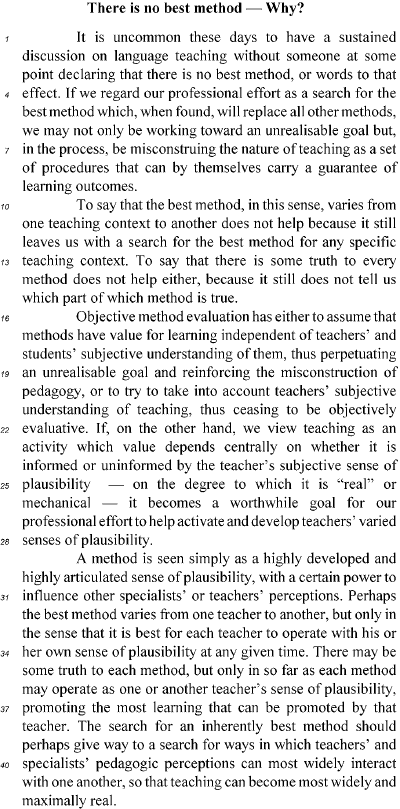 There is no best method — Why?

1 It is uncommon these days to have a sustained discussion on language teaching without someone at some point declaring that there is no best method, or words to that 4 effect. If we regard our professional effort as a search for the best method which, when found, will replace all other methods, we may not only be working toward an unrealisable goal but, 7 in the process, be misconstruing the nature of teaching as a set of procedures that can by themselves carry a guarantee of learning outcomes.

10 To say that the best method, in this sense, varies from one teaching context to another does not help because it still leaves us with a search for the best method for any specific 13 teaching context. To say that there is some truth to every method does not help either, because it still does not tell us which part of which method is true.

16 Objective method evaluation has either to assume that methods have value for learning independent of teachers' and students' subjective understanding of them, thus perpetuating 19 an unrealisable goal and reinforcing the misconstruction of pedagogy, or to try to take into account teachers' subjective understanding of teaching, thus ceasing to be objectively 22 evaluative. If, on the other hand, we view teaching as an activity which value depends centrally on whether it is informed or uninformed by the teacher's subjective sense of 25 plausibility — on the degree to which it is "real" or mechanical — it becomes a worthwhile goal for our professional effort to help activate and develop teachers' varied 28 senses of plausibility.

A method is seen simply as a highly developed and highly articulated sense of plausibility, with a certain power to 31 influence other specialists' or teachers' perceptions. Perhaps the best method varies from one teacher to another, but only in the sense that it is best for each teacher to operate with his or 34 her own sense of plausibility at any given time. There may be some truth to each method, but only in so far as each method may operate as one or another teacher's sense of plausibility, 37 promoting the most learning that can be promoted by that teacher. The search for an inherently best method should perhaps give way to a search for ways in which teachers' and 40 specialists' pedagogic perceptions can most widely interact with one another, so that teaching can become most widely and maximally real.